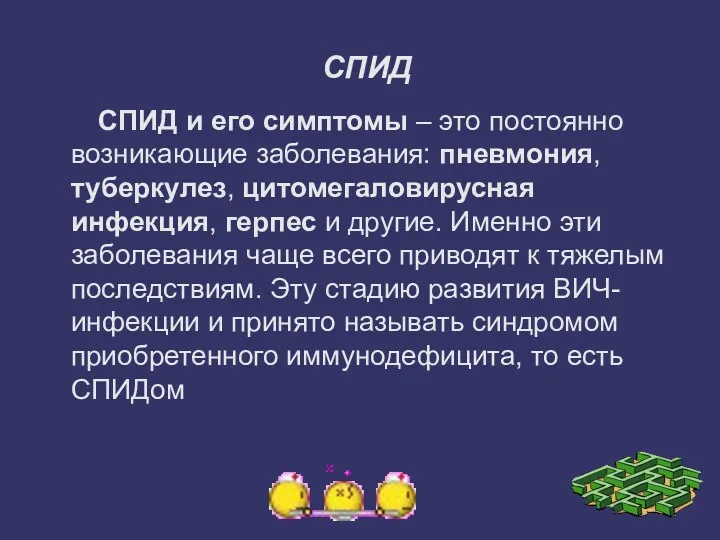 СПИД

СПИД и его симптомы – это постоянно возникающие заболевания: пневмония, туберкулез, цитомегаловирусная инфекция, герпес и другие. Именно эти заболевания чаще всего приводят к тяжелым последствиям. Эту стадию развития ВИЧ-инфекции и принято называть синдромом приобретенного иммунодефицита, то есть СПИДом